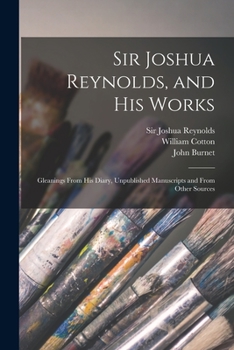 Sir Joshua Reynolds, and His Works

Sir Joshua Reynolds
William Cotton
John Burnet

Gleanings From His Diary, Unpublished Manuscripts and From Other Sources